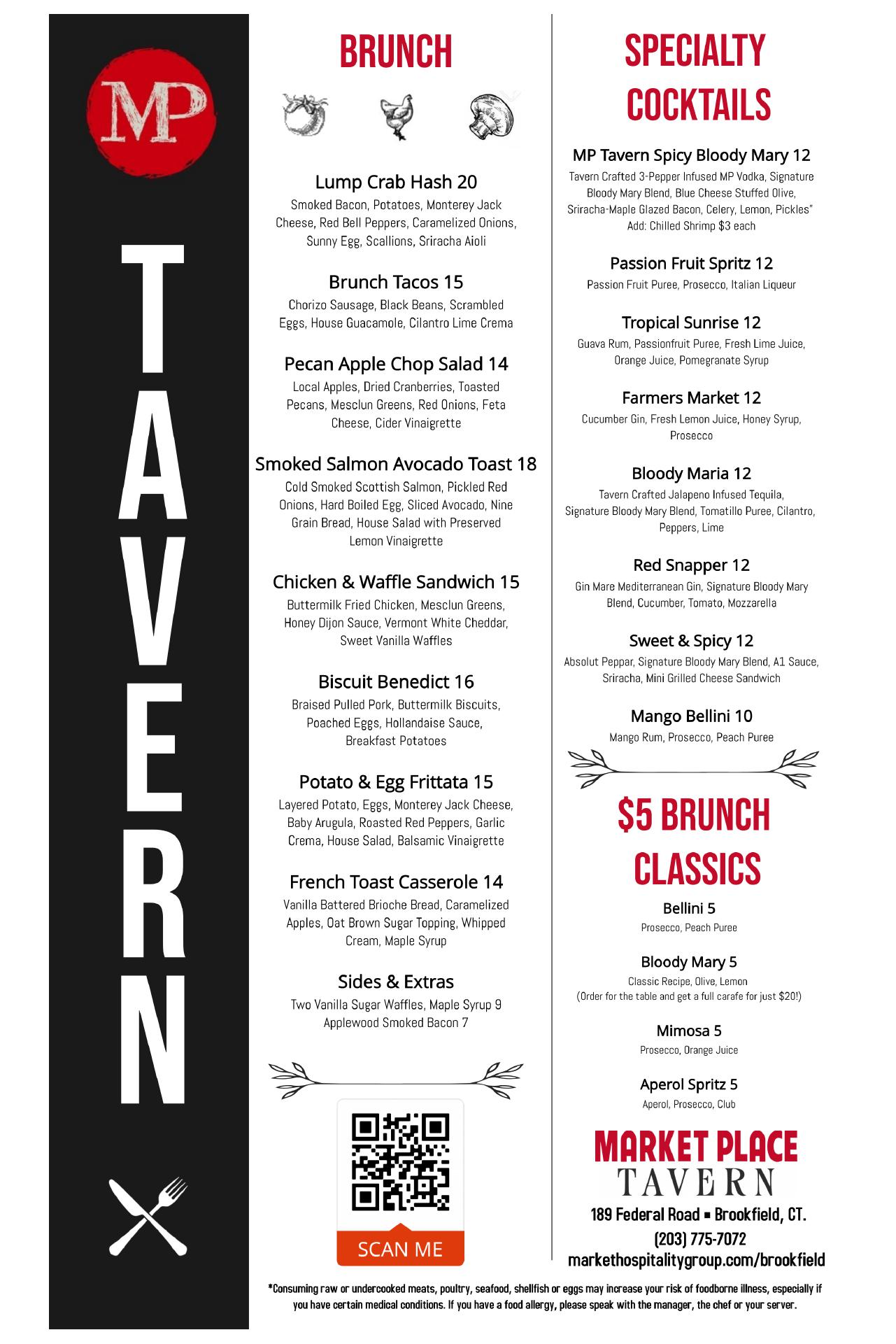 MP

TAVERN

BRUNCH

Lump Crab Hash 20
Smoked Bacon, Potatoes, Monterey Jack Cheese, Red Bell Peppers, Caramelized Onions, Sunny Egg, Scallions, Sriracha Aioli

Brunch Tacos 15
Chorizo Sausage, Black Beans, Scrambled Eggs, House Guacamole, Cilantro Lime Crema

Pecan Apple Chop Salad 14
Local Apples, Dried Cranberries, Toasted Pecans, Mesclun Greens, Red Onions, Feta Cheese, Cider Vinaigrette

Smoked Salmon Avocado Toast 18
Cold Smoked Scottish Salmon, Pickled Red Onions, Hard Boiled Egg, Sliced Avocado, Nine Grain Bread, House Salad with Preserved Lemon Vinaigrette

Chicken & Waffle Sandwich 15
Buttermilk Fried Chicken, Mesclun Greens, Honey Dijon Sauce, Vermont White Cheddar, Sweet Vanilla Waffles

Biscuit Benedict 16
Braised Pulled Pork, Buttermilk Biscuits, Poached Eggs, Hollandaise Sauce, Breakfast Potatoes

Potato & Egg Frittata 15
Layered Potato, Eggs, Monterey Jack Cheese, Baby Arugula, Roasted Red Peppers, Garlic Crema, House Salad, Balsamic Vinaigrette

French Toast Casserole 14
Vanilla Battered Brioche Bread, Caramelized Apples, Oat Brown Sugar Topping, Whipped Cream, Maple Syrup

Sides & Extras
Two Vanilla Sugar Waffles, Maple Syrup 9
Applewood Smoked Bacon 7

SCAN ME

SPECIALTY COCKTAILS

MP Tavern Spicy Bloody Mary 12
Tavern Crafted 3-Pepper Infused MP Vodka, Signature Bloody Mary Blend, Blue Cheese Stuffed Olive, Sriracha-Maple Glazed Bacon, Celery, Lemon, Pickles"
Add: Chilled Shrimp $3 each

Passion Fruit Spritz 12
Passion Fruit Puree, Prosecco, Italian Liqueur

Tropical Sunrise 12
Guava Rum, Passionfruit Puree, Fresh Lime Juice, Orange Juice, Pomegranate Syrup

Farmers Market 12
Cucumber Gin, Fresh Lemon Juice, Honey Syrup, Prosecco

Bloody Maria 12
Tavern Crafted Jalapeno Infused Tequila, Signature Bloody Mary Blend, Tomatillo Puree, Cilantro, Peppers, Lime

Red Snapper 12
Gin Mare Mediterranean Gin, Signature Bloody Mary Blend, Cucumber, Tomato, Mozzarella

Sweet & Spicy 12
Absolut Peppar, Signature Bloody Mary Blend, A1 Sauce, Sriracha, Mini Grilled Cheese Sandwich

Mango Bellini 10
Mango Rum, Prosecco, Peach Puree

$5 BRUNCH CLASSICS

Bellini 5
Prosecco, Peach Puree

Bloody Mary 5
Classic Recipe, Olive, Lemon
(Order for the table and get a full carafe for just $20!)

Mimosa 5
Prosecco, Orange Juice

Aperol Spritz 5
Aperol, Prosecco, Club

MARKET PLACE
TAVERN
189 Federal Road ▪ Brookfield, CT.
(203) 775-7072
markethospitalitygroup.com/brookfield

*Consuming raw or undercooked meats, poultry, seafood, shellfish or eggs may increase your risk of foodborne illness, especially if you have certain medical conditions. If you have a food allergy, please speak with the manager, the chef or your server.